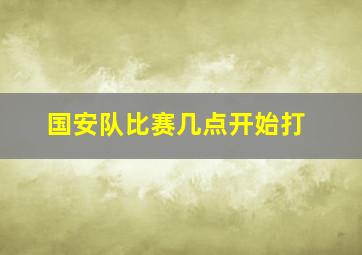 国安队比赛几点开始打